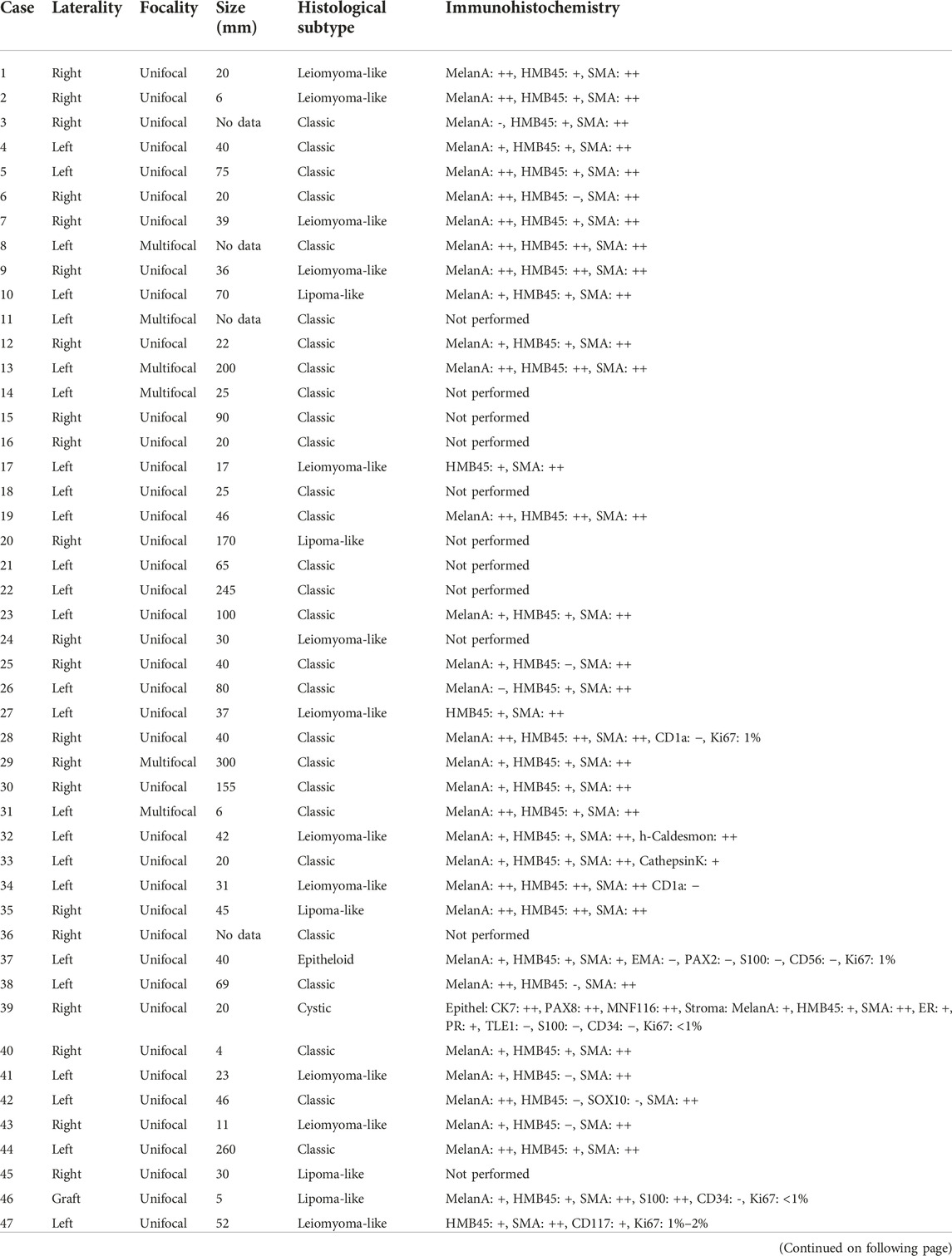 | Case | Laterality | Focality | Size (mm) | Histological subtype | Immunohistochemistry |
|---|---|---|---|---|---|
| 1 | Right | Unifocal | 20 | Leiomyoma-like | MelanA: ++, HMB45: +, SMA: ++ |
| 2 | Right | Unifocal | 6 | Leiomyoma-like | MelanA: ++, HMB45: +, SMA: ++ |
| 3 | Right | Unifocal | No data | Classic | MelanA: -, HMB45: +, SMA: ++ |
| 4 | Left | Unifocal | 40 | Classic | MelanA: +, HMB45: +, SMA: ++ |
| 5 | Left | Unifocal | 75 | Classic | MelanA: ++, HMB45: +, SMA: ++ |
| 6 | Right | Unifocal | 20 | Classic | MelanA: ++, HMB45: −, SMA: ++ |
| 7 | Right | Unifocal | 39 | Leiomyoma-like | MelanA: ++, HMB45: +, SMA: ++ |
| 8 | Left | Multifocal | No data | Classic | MelanA: ++, HMB45: ++, SMA: ++ |
| 9 | Right | Unifocal | 36 | Leiomyoma-like | MelanA: ++, HMB45: ++, SMA: ++ |
| 10 | Left | Unifocal | 70 | Lipoma-like | MelanA: +, HMB45: +, SMA: ++ |
| 11 | Left | Multifocal | No data | Classic | Not performed |
| 12 | Right | Unifocal | 22 | Classic | MelanA: +, HMB45: +, SMA: ++ |
| 13 | Left | Multifocal | 200 | Classic | MelanA: ++, HMB45: ++, SMA: ++ |
| 14 | Left | Multifocal | 25 | Classic | Not performed |
| 15 | Right | Unifocal | 90 | Classic | Not performed |
| 16 | Right | Unifocal | 20 | Classic | Not performed |
| 17 | Left | Unifocal | 17 | Leiomyoma-like | HMB45: +, SMA: ++ |
| 18 | Left | Unifocal | 25 | Classic | Not performed |
| 19 | Left | Unifocal | 46 | Classic | MelanA: ++, HMB45: ++, SMA: ++ |
| 20 | Right | Unifocal | 170 | Lipoma-like | Not performed |
| 21 | Left | Unifocal | 65 | Classic | Not performed |
| 22 | Left | Unifocal | 245 | Classic | Not performed |
| 23 | Left | Unifocal | 100 | Classic | MelanA: +, HMB45: +, SMA: ++ |
| 24 | Right | Unifocal | 30 | Leiomyoma-like | Not performed |
| 25 | Right | Unifocal | 40 | Classic | MelanA: +, HMB45: −, SMA: ++ |
| 26 | Left | Unifocal | 80 | Classic | MelanA: −, HMB45: +, SMA: ++ |
| 27 | Left | Unifocal | 37 | Leiomyoma-like | HMB45: +, SMA: ++ |
| 28 | Right | Unifocal | 40 | Classic | MelanA: ++, HMB45: ++, SMA: ++, CD1a: −, Ki67: 1% |
| 29 | Right | Multifocal | 300 | Classic | MelanA: +, HMB45: +, SMA: ++ |
| 30 | Right | Unifocal | 155 | Classic | MelanA: +, HMB45: +, SMA: ++ |
| 31 | Left | Multifocal | 6 | Classic | MelanA: ++, HMB45: +, SMA: ++ |
| 32 | Left | Unifocal | 42 | Leiomyoma-like | MelanA: +, HMB45: +, SMA: ++, h-Caldesmon: ++ |
| 33 | Left | Unifocal | 20 | Classic | MelanA: +, HMB45: +, SMA: ++, CathepsinK: + |
| 34 | Left | Unifocal | 31 | Leiomyoma-like | MelanA: ++, HMB45: ++, SMA: ++ CD1a: − |
| 35 | Right | Unifocal | 45 | Lipoma-like | MelanA: ++, HMB45: ++, SMA: ++ |
| 36 | Right | Unifocal | No data | Classic | Not performed |
| 37 | Left | Unifocal | 40 | Epitheloid | MelanA: +, HMB45: +, SMA: +, EMA: −, PAX2: −, S100: −, CD56: −, Ki67: 1% |
| 38 | Left | Unifocal | 69 | Classic | MelanA: ++, HMB45: -, SMA: ++ |
| 39 | Right | Unifocal | 20 | Cystic | Epithel: CK7: ++, PAX8: ++, MNF116: ++, Stroma: MelanA: +, HMB45: +, SMA: ++, ER: +, PR: +, TLE1: −, S100: −, CD34: −, Ki67: <1% |
| 40 | Right | Unifocal | 4 | Classic | MelanA: +, HMB45: +, SMA: ++ |
| 41 | Left | Unifocal | 23 | Leiomyoma-like | MelanA: +, HMB45: −, SMA: ++ |
| 42 | Left | Unifocal | 46 | Classic | MelanA: ++, HMB45: −, SOX10: -, SMA: ++ |
| 43 | Right | Unifocal | 11 | Leiomyoma-like | MelanA: +, HMB45: −, SMA: ++ |
| 44 | Left | Unifocal | 260 | Classic | MelanA: ++, HMB45: +, SMA: ++ |
| 45 | Right | Unifocal | 30 | Lipoma-like | Not performed |
| 46 | Graft | Unifocal | 5 | Lipoma-like | MelanA: +, HMB45: +, SMA: ++, S100: ++, CD34: -, Ki67: <1% |
| 47 | Left | Unifocal | 52 | Leiomyoma-like | HMB45: +, SMA: ++, CD117: +, Ki67: 1%–2% |

(Continued on following page)